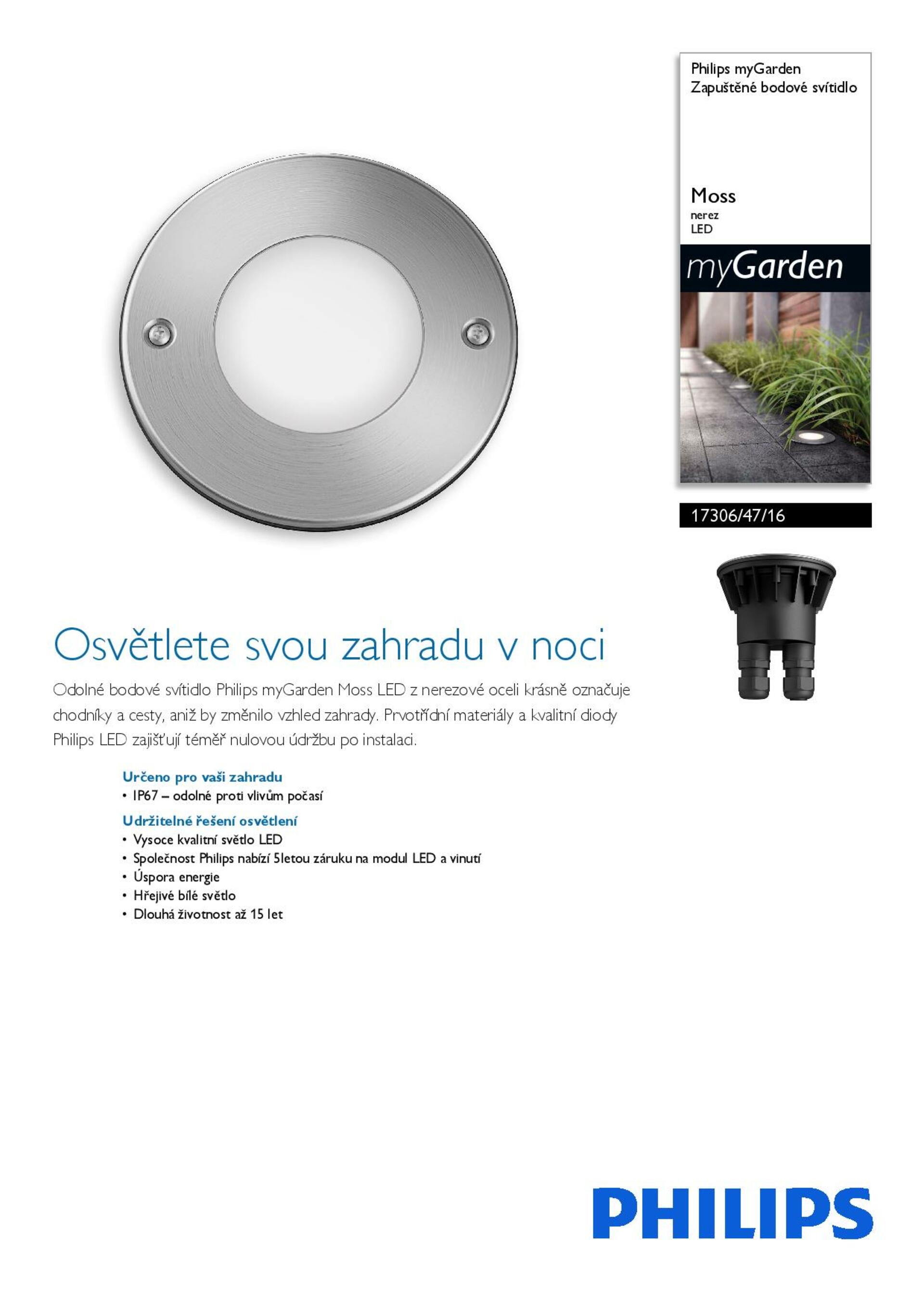 Philips myGarden
Zapuštěné bodové svítidlo

Moss
nerez
LED

myGarden

17306/47/16

Osvětlete svou zahradu v noci

Odolné bodové svítidlo Philips myGarden Moss LED z nerezové oceli krásně označuje chodníky a cesty, aniž by změnilo vzhled zahrady. Prvotřídní materiály a kvalitní diody Philips LED zajišťují téměř nulovou údržbu po instalaci.

Určeno pro vaši zahradu
• IP67 – odolné proti vlivům počasí

Udržitelné řešení osvětlení
• Vysoce kvalitní světlo LED
• Společnost Philips nabízí 5letou záruku na modul LED a vinutí
• Úspora energie
• Hřejivé bílé světlo
• Dlouhá životnost až 15 let

PHILIPS